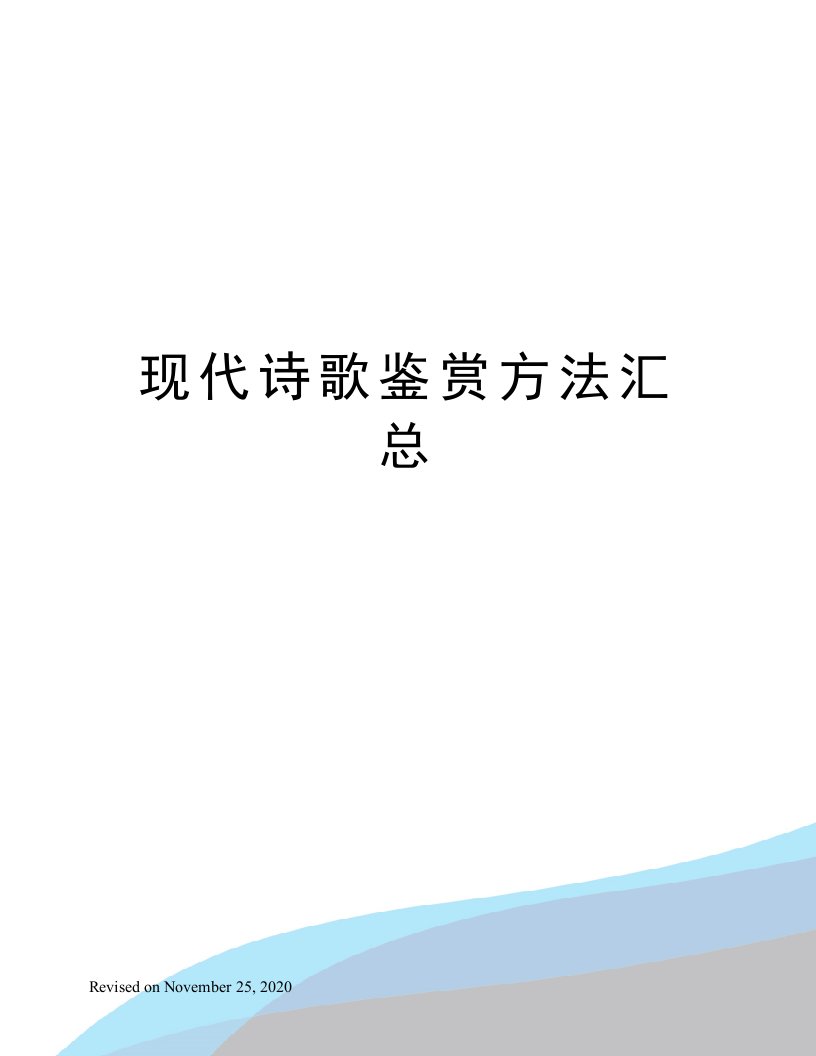 现代诗歌鉴赏方法汇总

Revised on November 25, 2020